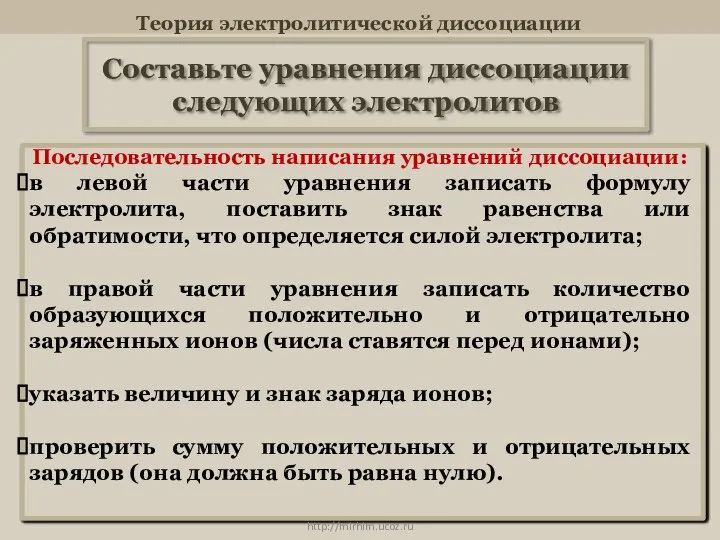 Теория электролитической диссоциации

Составьте уравнения диссоциации следующих электролитов

Последовательность написания уравнений диссоциации:
в левой части уравнения записать формулу электролита, поставить знак равенства или обратимости, что определяется силой электролита;

в правой части уравнения записать количество образующихся положительно и отрицательно заряженных ионов (числа ставятся перед ионами);

указать величину и знак заряда ионов;

проверить сумму положительных и отрицательных зарядов (она должна быть равна нулю).

http://mirhim.ucoz.ru